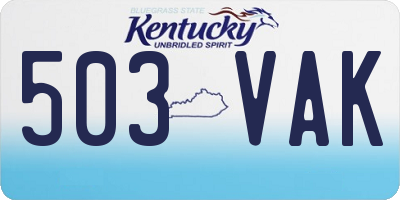 BLUEGRASS STATE
Kentucky
UNBRIDLED SPIRIT
503 VAK